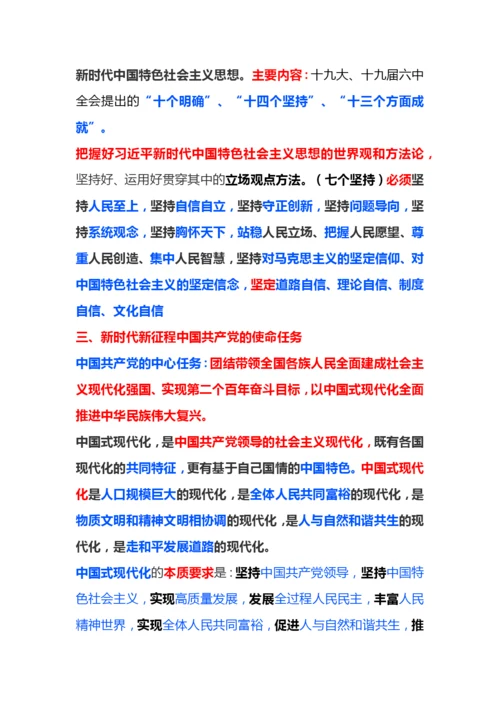 新时代中国特色社会主义思想。主要内容：十九大、十九届六中全会提出的“十个明确”、“十四个坚持”、“十三个方面成就”。

把握好习近平新时代中国特色社会主义思想的世界观和方法论，坚持好、运用好贯穿其中的立场观点方法。（七个坚持）必须坚持人民至上，坚持自信自立，坚持守正创新，坚持问题导向，坚持系统观念，坚持胸怀天下，站稳人民立场、把握人民愿望、尊重人民创造、集中人民智慧，坚持对马克思主义的坚定信仰、对中国特色社会主义的坚定信念，坚定道路自信、理论自信、制度自信、文化自信

三、新时代新征程中国共产党的使命任务

中国共产党的中心任务：团结带领全国各族人民全面建成社会主义现代化强国、实现第二个百年奋斗目标，以中国式现代化全面推进中华民族伟大复兴。

中国式现代化，是中国共产党领导的社会主义现代化，既有各国现代化的共同特征，更有基于自己国情的中国特色。中国式现代化是人口规模巨大的现代化，是全体人民共同富裕的现代化，是物质文明和精神文明相协调的现代化，是人与自然和谐共生的现代化，是走和平发展道路的现代化。

中国式现代化的本质要求是：坚持中国共产党领导，坚持中国特色社会主义，实现高质量发展，发展全过程人民民主，丰富人民精神世界，实现全体人民共同富裕，促进人与自然和谐共生，推